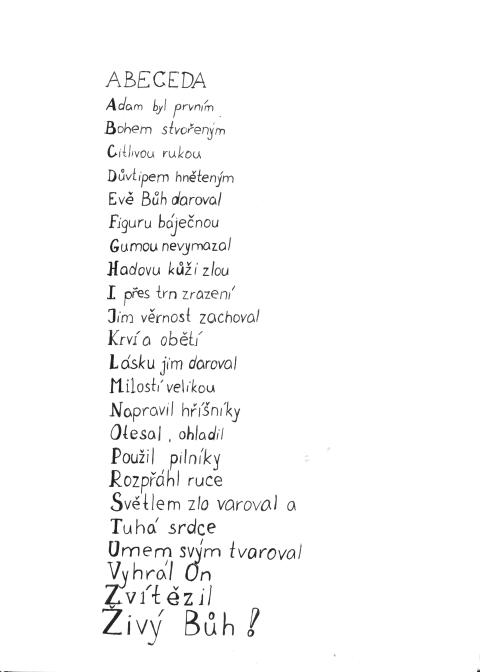 ABECEDA
Adam byl prvním
Bohem stvořeným
Citlivou rukou
Důvtipem hněteným
Evě Bůh daroval
Figuru báječnou
Gumou nevymazal
Hadovu kůži zlou
I přes trn zrazení
Jim věrnost zachoval
Krví a obětí
Lásku jim daroval
Milostí velikou
Napravil hříšníky
Otesal, ohladil
Použil pilníky
Rozpřáhl ruce
Světlem zlo varoval a
Tuhá srdce
Umem svým tvaroval
Vyhrál On
Zvítězil
Živý Bůh!